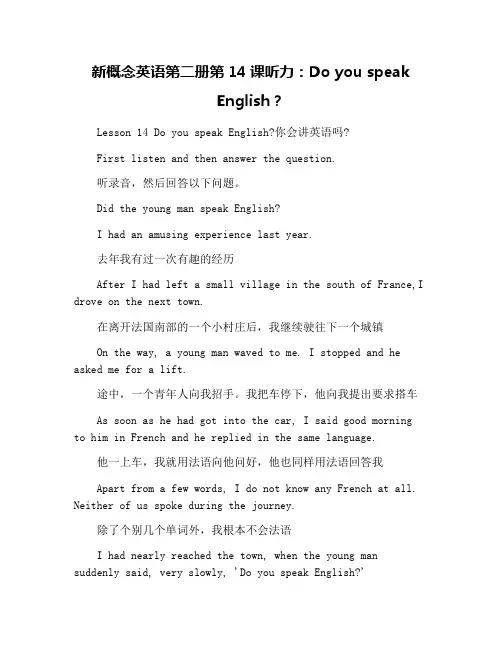 新概念英语第二册第 14 课听力：Do you speak English？

Lesson 14 Do you speak English?你会讲英语吗?

First listen and then answer the question.

听录音，然后回答以下问题。

Did the young man speak English?

I had an amusing experience last year.

去年我有过一次有趣的经历

After I had left a small village in the south of France,I drove on the next town.

在离开法国南部的一个小村庄后，我继续驶往下一个城镇

On the way, a young man waved to me. I stopped and he asked me for a lift.

途中，一个青年人向我招手。我把车停下，他向我提出要求搭车

As soon as he had got into the car, I said good morning to him in French and he replied in the same language.

他一上车，我就用法语向他问好，他也同样用法语回答我

Apart from a few words, I do not know any French at all. Neither of us spoke during the journey.

除了个别几个单词外，我根本不会法语

I had nearly reached the town, when the young man suddenly said, very slowly, 'Do you speak English?'